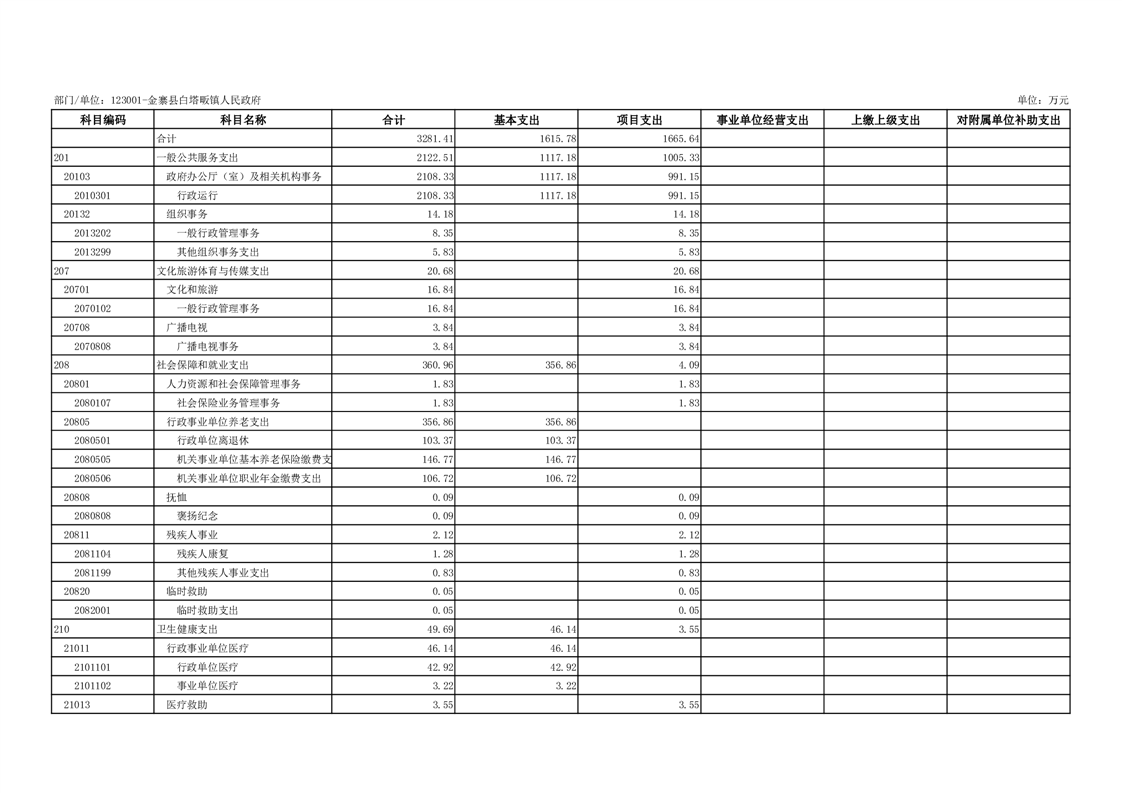 部门/单位：123001-金寨县白塔畈镇人民政府

单位：万元

| 科目编码 | 科目名称 | 合计 | 基本支出 | 项目支出 | 事业单位经营支出 | 上缴上级支出 | 对附属单位补助支出 |
|---|---|---|---|---|---|---|---|
| | 合计 | 3281.41 | 1615.78 | 1665.64 | | | |
| 201 | 一般公共服务支出 | 2122.51 | 1117.18 | 1005.33 | | | |
| 20103 | 政府办公厅（室）及相关机构事务 | 2108.33 | 1117.18 | 991.15 | | | |
| 2010301 | 行政运行 | 2108.33 | 1117.18 | 991.15 | | | |
| 20132 | 组织事务 | 14.18 | | 14.18 | | | |
| 2013202 | 一般行政管理事务 | 8.35 | | 8.35 | | | |
| 2013299 | 其他组织事务支出 | 5.83 | | 5.83 | | | |
| 207 | 文化旅游体育与传媒支出 | 20.68 | | 20.68 | | | |
| 20701 | 文化和旅游 | 16.84 | | 16.84 | | | |
| 2070102 | 一般行政管理事务 | 16.84 | | 16.84 | | | |
| 20708 | 广播电视 | 3.84 | | 3.84 | | | |
| 2070808 | 广播电视事务 | 3.84 | | 3.84 | | | |
| 208 | 社会保障和就业支出 | 360.96 | 356.86 | 4.09 | | | |
| 20801 | 人力资源和社会保障管理事务 | 1.83 | | 1.83 | | | |
| 2080107 | 社会保险业务管理事务 | 1.83 | | 1.83 | | | |
| 20805 | 行政事业单位养老支出 | 356.86 | 356.86 | | | | |
| 2080501 | 行政单位离退休 | 103.37 | 103.37 | | | | |
| 2080505 | 机关事业单位基本养老保险缴费支 | 146.77 | 146.77 | | | | |
| 2080506 | 机关事业单位职业年金缴费支出 | 106.72 | 106.72 | | | | |
| 20808 | 抚恤 | 0.09 | | 0.09 | | | |
| 2080808 | 褒扬纪念 | 0.09 | | 0.09 | | | |
| 20811 | 残疾人事业 | 2.12 | | 2.12 | | | |
| 2081104 | 残疾人康复 | 1.28 | | 1.28 | | | |
| 2081199 | 其他残疾人事业支出 | 0.83 | | 0.83 | | | |
| 20820 | 临时救助 | 0.05 | | 0.05 | | | |
| 2082001 | 临时救助支出 | 0.05 | | 0.05 | | | |
| 210 | 卫生健康支出 | 49.69 | 46.14 | 3.55 | | | |
| 21011 | 行政事业单位医疗 | 46.14 | 46.14 | | | | |
| 2101101 | 行政单位医疗 | 42.92 | 42.92 | | | | |
| 2101102 | 事业单位医疗 | 3.22 | 3.22 | | | | |
| 21013 | 医疗救助 | 3.55 | | 3.55 | | | |